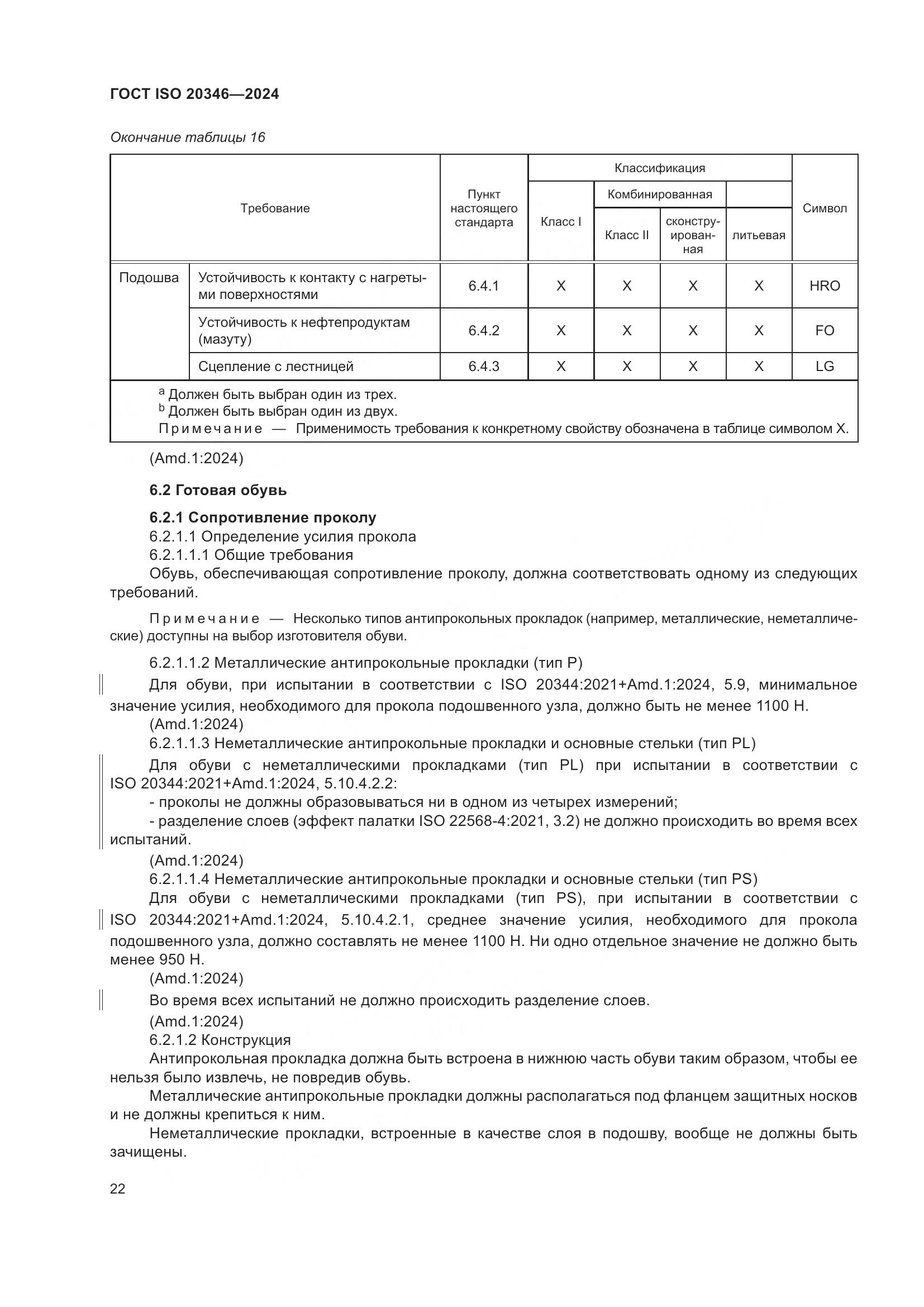 ГОСТ ISO 20346—2024

Окончание таблицы 16

| Требование | | Пункт настоящего стандарта | Классификация | | | | Символ |
|---|---|---|---|---|---|---|---|
| | | | Класс I | Комбинированная | | | |
| | | | | Класс II | сконструированная | литьевая | |
| Подошва | Устойчивость к контакту с нагретыми поверхностями | 6.4.1 | X | X | X | X | HRO |
| | Устойчивость к нефтепродуктам (мазуту) | 6.4.2 | X | X | X | X | FO |
| | Сцепление с лестницей | 6.4.3 | X | X | X | X | LG |

$^a$ Должен быть выбран один из трех.
$^b$ Должен быть выбран один из двух.
Примечание — Применимость требования к конкретному свойству обозначена в таблице символом X.

(Amd.1:2024)

6.2 Готовая обувь

6.2.1 Сопротивление проколу
6.2.1.1 Определение усилия прокола
6.2.1.1.1 Общие требования
Обувь, обеспечивающая сопротивление проколу, должна соответствовать одному из следующих требований.

Примечание — Несколько типов антипрокольных прокладок (например, металлические, неметаллические) доступны на выбор изготовителя обуви.

6.2.1.1.2 Металлические антипрокольные прокладки (тип P)
Для обуви, при испытании в соответствии с ISO 20344:2021+Amd.1:2024, 5.9, минимальное значение усилия, необходимого для прокола подошвенного узла, должно быть не менее 1100 Н.
(Amd.1:2024)
6.2.1.1.3 Неметаллические антипрокольные прокладки и основные стельки (тип PL)
Для обуви с неметаллическими прокладками (тип PL) при испытании в соответствии с ISO 20344:2021+Amd.1:2024, 5.10.4.2.2:
- проколы не должны образовываться ни в одном из четырех измерений;
- разделение слоев (эффект палатки ISO 22568-4:2021, 3.2) не должно происходить во время всех испытаний.
(Amd.1:2024)
6.2.1.1.4 Неметаллические антипрокольные прокладки и основные стельки (тип PS)
Для обуви с неметаллическими прокладками (тип PS), при испытании в соответствии с ISO 20344:2021+Amd.1:2024, 5.10.4.2.1, среднее значение усилия, необходимого для прокола подошвенного узла, должно составлять не менее 1100 Н. Ни одно отдельное значение не должно быть менее 950 Н.
(Amd.1:2024)
Во время всех испытаний не должно происходить разделение слоев.
(Amd.1:2024)
6.2.1.2 Конструкция
Антипрокольная прокладка должна быть встроена в нижнюю часть обуви таким образом, чтобы ее нельзя было извлечь, не повредив обувь.
Металлические антипрокольные прокладки должны располагаться под фланцем защитных носков и не должны крепиться к ним.
Неметаллические прокладки, встроенные в качестве слоя в подошву, вообще не должны быть зачищены.

22